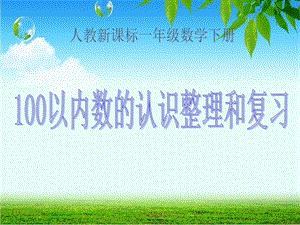 人教新课标一年级数学下册

100以内数的认识整理和复习